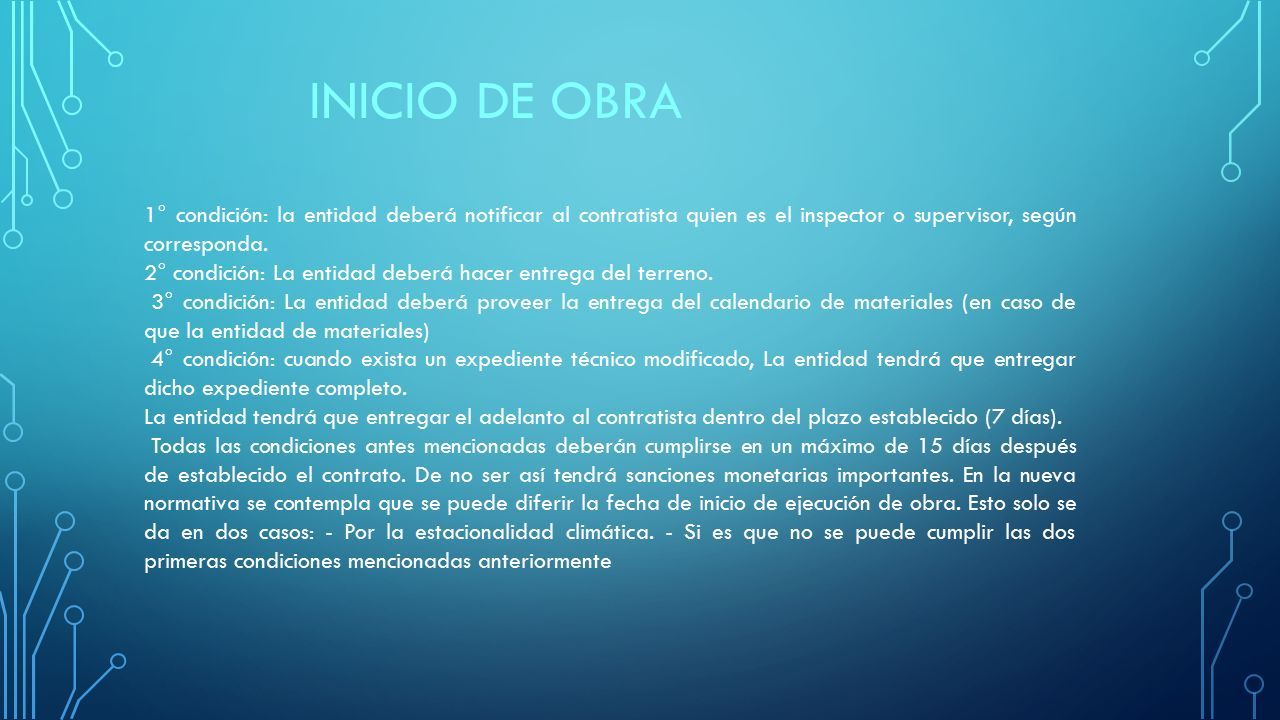 INICIO DE OBRA

1° condición: la entidad deberá notificar al contratista quien es el inspector o supervisor, según corresponda.
2° condición: La entidad deberá hacer entrega del terreno.
3° condición: La entidad deberá proveer la entrega del calendario de materiales (en caso de que la entidad de materiales)
4° condición: cuando exista un expediente técnico modificado, La entidad tendrá que entregar dicho expediente completo.
La entidad tendrá que entregar el adelanto al contratista dentro del plazo establecido (7 días).
Todas las condiciones antes mencionadas deberán cumplirse en un máximo de 15 días después de establecido el contrato. De no ser así tendrá sanciones monetarias importantes. En la nueva normativa se contempla que se puede diferir la fecha de inicio de ejecución de obra. Esto solo se da en dos casos: - Por la estacionalidad climática. - Si es que no se puede cumplir las dos primeras condiciones mencionadas anteriormente